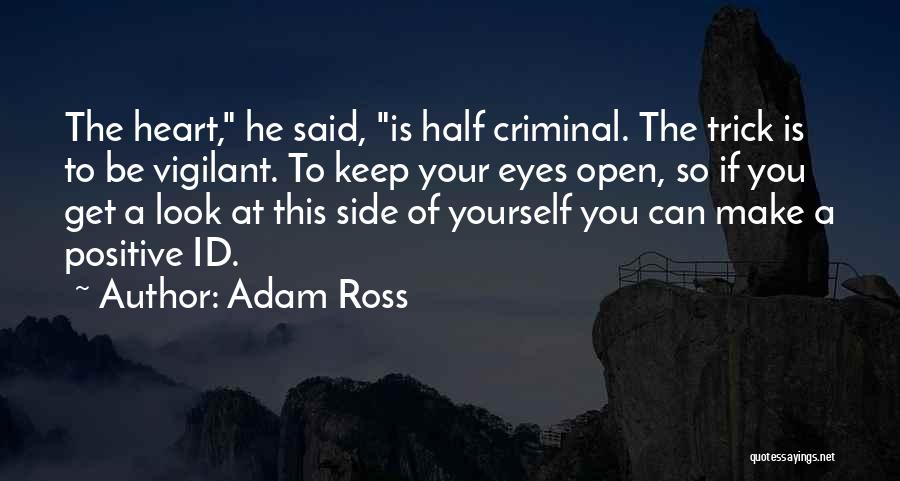 The heart," he said, "is half criminal. The trick is to be vigilant. To keep your eyes open, so if you get a look at this side of yourself you can make a positive ID.

~ Author: Adam Ross

quotessayings.net